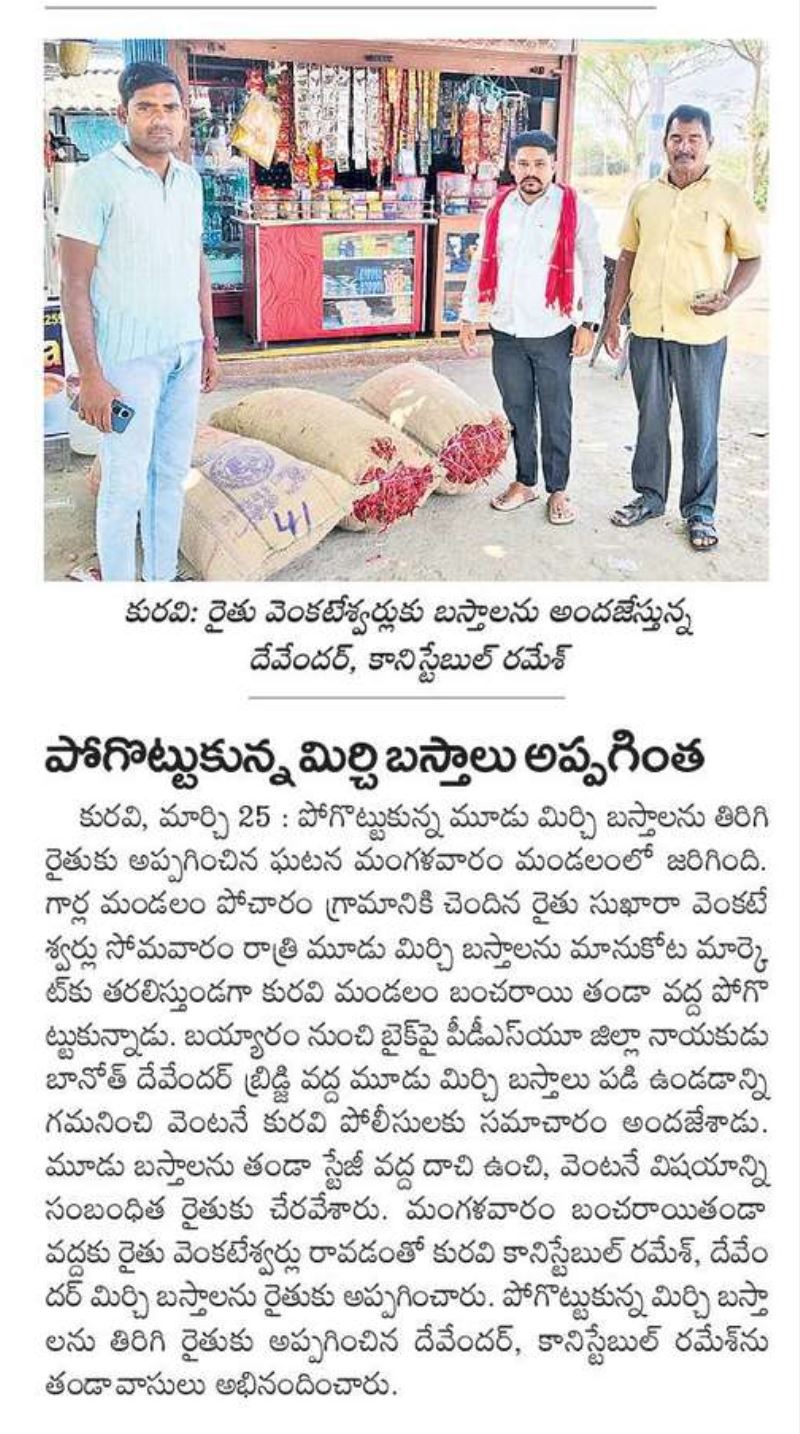 41

కురవి: రైతు వెంకటేశ్వర్లుకు బస్తాలను అందజేస్తున్న దేవేందర్, కానిస్టేబుల్ రమేశ్

పోగొట్టుకున్న మిర్చి బస్తాలు అప్పగింత

కురవి, మార్చి 25 : పోగొట్టుకున్న మూడు మిర్చి బస్తాలను తిరిగి రైతుకు అప్పగించిన ఘటన మంగళవారం మండలంలో జరిగింది. గార్ల మండలం పోచారం గ్రామానికి చెందిన రైతు సుఖారా వెంకటేశ్వర్లు సోమవారం రాత్రి మూడు మిర్చి బస్తాలను మానుకోట మార్కెట్‌కు తరలిస్తుండగా కురవి మండలం బంచరాయి తండా వద్ద పోగొట్టుకున్నాడు. బయ్యారం నుంచి బైక్‌పై పీడీఎస్‌యూ జిల్లా నాయకుడు బానోత్ దేవేందర్ బ్రిడ్జి వద్ద మూడు మిర్చి బస్తాలు పడి ఉండడాన్ని గమనించి వెంటనే కురవి పోలీసులకు సమాచారం అందజేశాడు. మూడు బస్తాలను తండా స్టేజీ వద్ద దాచి ఉంచి, వెంటనే విషయాన్ని సంబంధిత రైతుకు చేరవేశారు. మంగళవారం బంచరాయితండా వద్దకు రైతు వెంకటేశ్వర్లు రావడంతో కురవి కానిస్టేబుల్ రమేశ్, దేవేందర్ మిర్చి బస్తాలను రైతుకు అప్పగించారు. పోగొట్టుకున్న మిర్చి బస్తాలను తిరిగి రైతుకు అప్పగించిన దేవేందర్, కానిస్టేబుల్ రమేశ్‌ను తండావాసులు అభినందించారు.